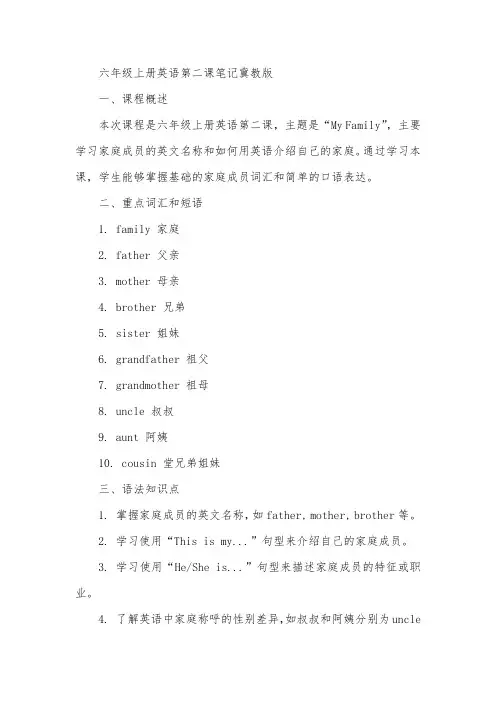 六年级上册英语第二课笔记冀教版

一、课程概述

本次课程是六年级上册英语第二课，主题是“My Family”，主要学习家庭成员的英文名称和如何用英语介绍自己的家庭。通过学习本课，学生能够掌握基础的家庭成员词汇和简单的口语表达。

二、重点词汇和短语

1. family 家庭

2. father 父亲

3. mother 母亲

4. brother 兄弟

5. sister 姐妹

6. grandfather 祖父

7. grandmother 祖母

8. uncle 叔叔

9. aunt 阿姨

10. cousin 堂兄弟姐妹

三、语法知识点

1. 掌握家庭成员的英文名称，如 father, mother, brother 等。

2. 学习使用“This is my...”句型来介绍自己的家庭成员。

3. 学习使用“He/She is...”句型来描述家庭成员的特征或职业。

4. 了解英语中家庭称呼的性别差异，如叔叔和阿姨分别为 uncle